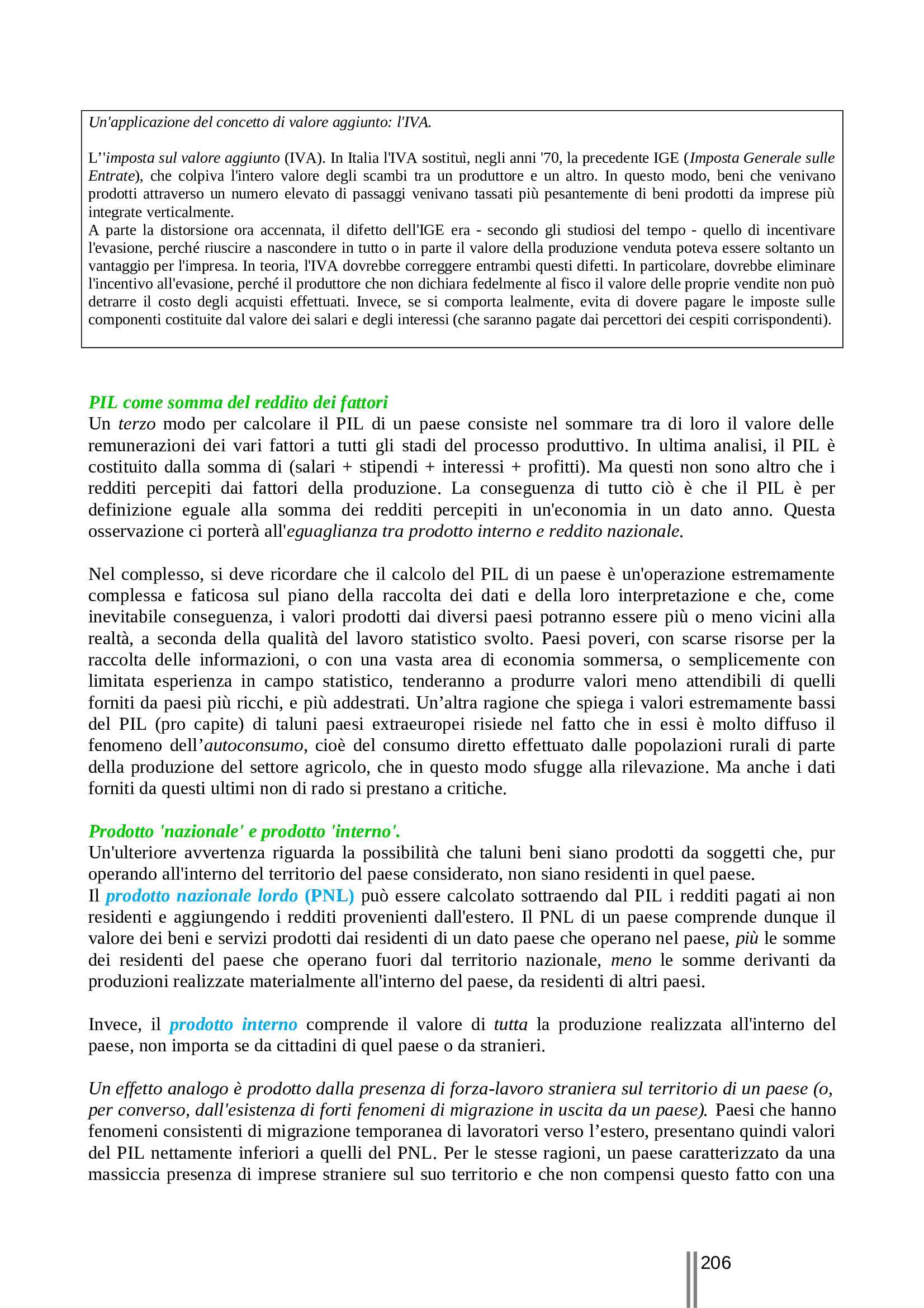 Un'applicazione del concetto di valore aggiunto: l'IVA.

L''imposta sul valore aggiunto (IVA). In Italia l'IVA sostituì, negli anni '70, la precedente IGE (Imposta Generale sulle Entrate), che colpiva l'intero valore degli scambi tra un produttore e un altro. In questo modo, beni che venivano prodotti attraverso un numero elevato di passaggi venivano tassati più pesantemente di beni prodotti da imprese più integrate verticalmente.
A parte la distorsione ora accennata, il difetto dell'IGE era - secondo gli studiosi del tempo - quello di incentivare l'evasione, perché riuscire a nascondere in tutto o in parte il valore della produzione venduta poteva essere soltanto un vantaggio per l'impresa. In teoria, l'IVA dovrebbe correggere entrambi questi difetti. In particolare, dovrebbe eliminare l'incentivo all'evasione, perché il produttore che non dichiara fedelmente al fisco il valore delle proprie vendite non può detrarre il costo degli acquisti effettuati. Invece, se si comporta lealmente, evita di dovere pagare le imposte sulle componenti costituite dal valore dei salari e degli interessi (che saranno pagate dai percettori dei cespiti corrispondenti).

PIL come somma del reddito dei fattori
Un terzo modo per calcolare il PIL di un paese consiste nel sommare tra di loro il valore delle remunerazioni dei vari fattori a tutti gli stadi del processo produttivo. In ultima analisi, il PIL è costituito dalla somma di (salari + stipendi + interessi + profitti). Ma questi non sono altro che i redditi percepiti dai fattori della produzione. La conseguenza di tutto ciò è che il PIL è per definizione eguale alla somma dei redditi percepiti in un'economia in un dato anno. Questa osservazione ci porterà all'eguaglianza tra prodotto interno e reddito nazionale.

Nel complesso, si deve ricordare che il calcolo del PIL di un paese è un'operazione estremamente complessa e faticosa sul piano della raccolta dei dati e della loro interpretazione e che, come inevitabile conseguenza, i valori prodotti dai diversi paesi potranno essere più o meno vicini alla realtà, a seconda della qualità del lavoro statistico svolto. Paesi poveri, con scarse risorse per la raccolta delle informazioni, o con una vasta area di economia sommersa, o semplicemente con limitata esperienza in campo statistico, tenderanno a produrre valori meno attendibili di quelli forniti da paesi più ricchi, e più addestrati. Un'altra ragione che spiega i valori estremamente bassi del PIL (pro capite) di taluni paesi extraeuropei risiede nel fatto che in essi è molto diffuso il fenomeno dell'autoconsumo, cioè del consumo diretto effettuato dalle popolazioni rurali di parte della produzione del settore agricolo, che in questo modo sfugge alla rilevazione. Ma anche i dati forniti da questi ultimi non di rado si prestano a critiche.

Prodotto 'nazionale' e prodotto 'interno'.
Un'ulteriore avvertenza riguarda la possibilità che taluni beni siano prodotti da soggetti che, pur operando all'interno del territorio del paese considerato, non siano residenti in quel paese.
Il prodotto nazionale lordo (PNL) può essere calcolato sottraendo dal PIL i redditi pagati ai non residenti e aggiungendo i redditi provenienti dall'estero. Il PNL di un paese comprende dunque il valore dei beni e servizi prodotti dai residenti di un dato paese che operano nel paese, più le somme dei residenti del paese che operano fuori dal territorio nazionale, meno le somme derivanti da produzioni realizzate materialmente all'interno del paese, da residenti di altri paesi.

Invece, il prodotto interno comprende il valore di tutta la produzione realizzata all'interno del paese, non importa se da cittadini di quel paese o da stranieri.

Un effetto analogo è prodotto dalla presenza di forza-lavoro straniera sul territorio di un paese (o, per converso, dall'esistenza di forti fenomeni di migrazione in uscita da un paese). Paesi che hanno fenomeni consistenti di migrazione temporanea di lavoratori verso l'estero, presentano quindi valori del PIL nettamente inferiori a quelli del PNL. Per le stesse ragioni, un paese caratterizzato da una massiccia presenza di imprese straniere sul suo territorio e che non compensi questo fatto con una

206